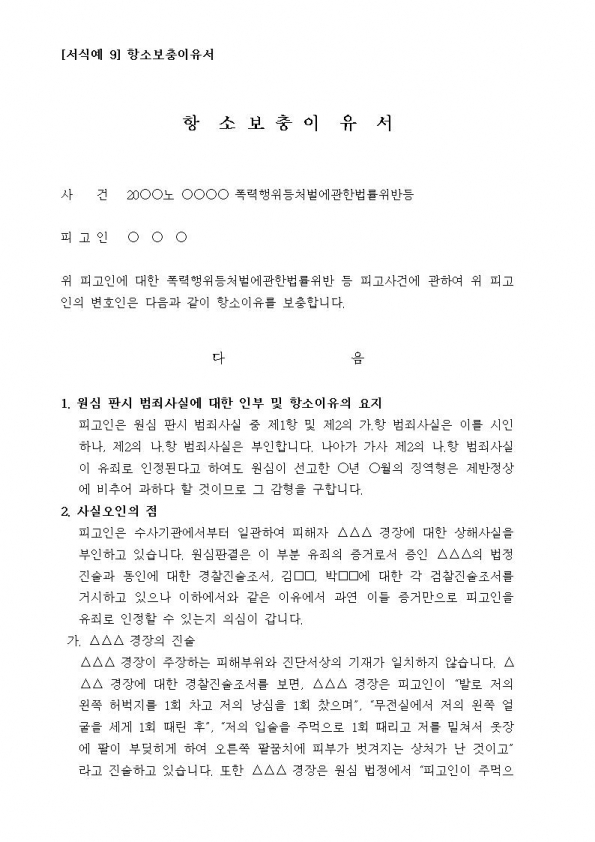 [서식예 9] 항소보충이유서

항 소 보 충 이 유 서

사 건 20○○노 ○○○○ 폭력행위등처벌에관한법률위반등

피 고 인 ○ ○ ○

위 피고인에 대한 폭력행위등처벌에관한법률위반 등 피고사건에 관하여 위 피고인의 변호인은 다음과 같이 항소이유를 보충합니다.

다 음

1. 원심 판시 범죄사실에 대한 인부 및 항소이유의 요지
피고인은 원심 판시 범죄사실 중 제1항 및 제2의 가.항 범죄사실은 이를 시인하나, 제2의 나.항 범죄사실은 부인합니다. 나아가 가사 제2의 나.항 범죄사실이 유죄로 인정된다고 하여도 원심이 선고한 ○년 ○월의 징역형은 제반정상에 비추어 과하다 할 것이므로 그 감형을 구합니다.

2. 사실오인의 점
피고인은 수사기관에서부터 일관하여 피해자 △△△ 경장에 대한 상해사실을 부인하고 있습니다. 원심판결은 이 부분 유죄의 증거로서 증인 △△△의 법정진술과 동인에 대한 경찰진술조서, 김□□, 박□□에 대한 각 검찰진술조서를 거시하고 있으나 이하에서와 같은 이유에서 과연 이들 증거만으로 피고인을 유죄로 인정할 수 있는지 의심이 갑니다.

가. △△△ 경장의 진술
△△△ 경장이 주장하는 피해부위와 진단서상의 기재가 일치하지 않습니다. △△△ 경장에 대한 경찰진술조서를 보면, △△△ 경장은 피고인이 "발로 저의 왼쪽 허벅지를 1회 차고 저의 낭심을 1회 찼으며", "무전실에서 저의 왼쪽 얼굴을 세게 1회 때린 후", "저의 입술을 주먹으로 1회 때리고 저를 밀쳐서 옷장에 팔이 부딪히게 하여 오른쪽 팔꿈치에 피부가 벗겨지는 상처가 난 것이고" 라고 진술하고 있습니다. 또한 △△△ 경장은 원심 법정에서 "피고인이 주먹으